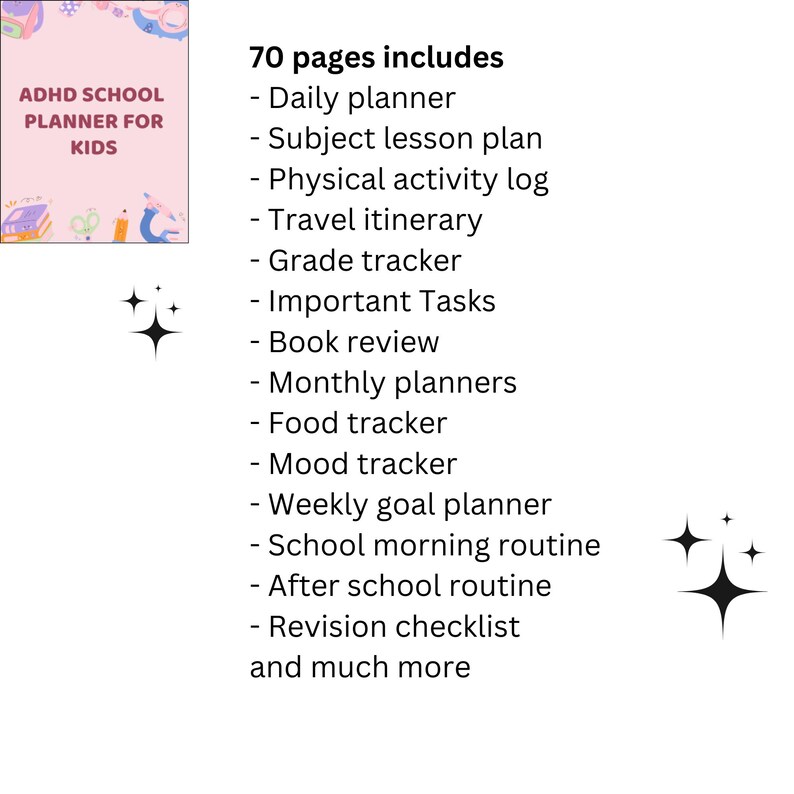 ADHD SCHOOL PLANNER FOR KIDS

70 pages includes
- Daily planner
- Subject lesson plan
- Physical activity log
- Travel itinerary
- Grade tracker
- Important Tasks
- Book review
- Monthly planners
- Food tracker
- Mood tracker
- Weekly goal planner
- School morning routine
- After school routine
- Revision checklist
and much more